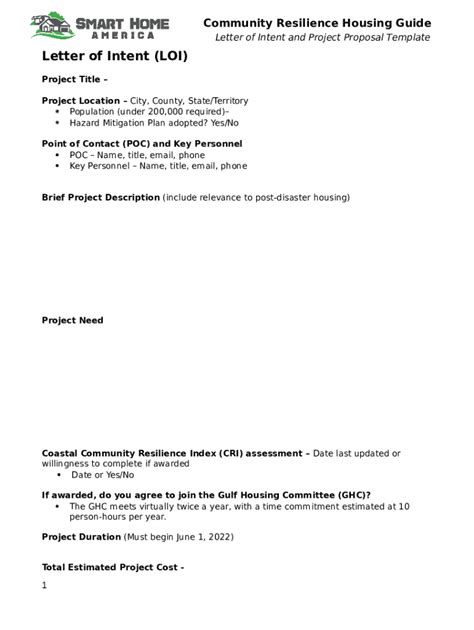 SMART HOME AMERICA

Community Resilience Housing Guide
Letter of Intent and Project Proposal Template

Letter of Intent (LOI)

Project Title –

Project Location – City, County, State/Territory
• Population (under 200,000 required)–
• Hazard Mitigation Plan adopted? Yes/No

Point of Contact (POC) and Key Personnel
• POC – Name, title, email, phone
• Key Personnel – Name, title, email, phone

Brief Project Description (include relevance to post-disaster housing)

Project Need

Coastal Community Resilience Index (CRI) assessment – Date last updated or willingness to complete if awarded
• Date or Yes/No

If awarded, do you agree to join the Gulf Housing Committee (GHC)?
• The GHC meets virtually twice a year, with a time commitment estimated at 10 person-hours per year.

Project Duration (Must begin June 1, 2022)

Total Estimated Project Cost -

1